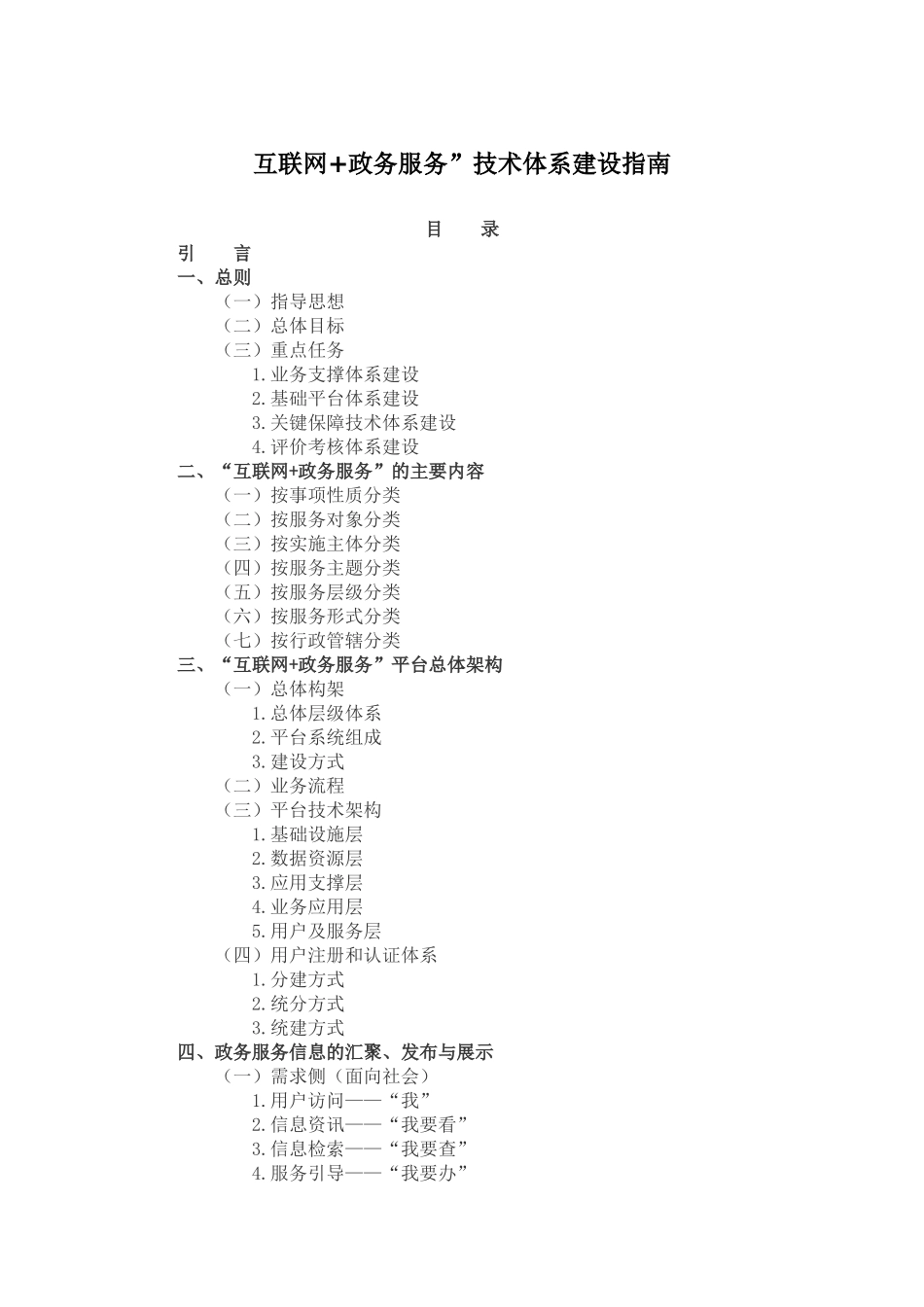 互联网+政务服务”技术体系建设指南

目　录

引　言

一、总则

（一）指导思想

（二）总体目标

（三）重点任务

1.业务支撑体系建设

2.基础平台体系建设

3.关键保障技术体系建设

4.评价考核体系建设

二、“互联网+政务服务”的主要内容

（一）按事项性质分类

（二）按服务对象分类

（三）按实施主体分类

（四）按服务主题分类

（五）按服务层级分类

（六）按服务形式分类

（七）按行政管辖分类

三、“互联网+政务服务”平台总体架构

（一）总体构架

1.总体层级体系

2.平台系统组成

3.建设方式

（二）业务流程

（三）平台技术架构

1.基础设施层

2.数据资源层

3.应用支撑层

4.业务应用层

5.用户及服务层

（四）用户注册和认证体系

1.分建方式

2.统分方式

3.统建方式

四、政务服务信息的汇聚、发布与展示

（一）需求侧（面向社会）

1.用户访问——“我”

2.信息资讯——“我要看”

3.信息检索——“我要查”

4.服务引导——“我要办”